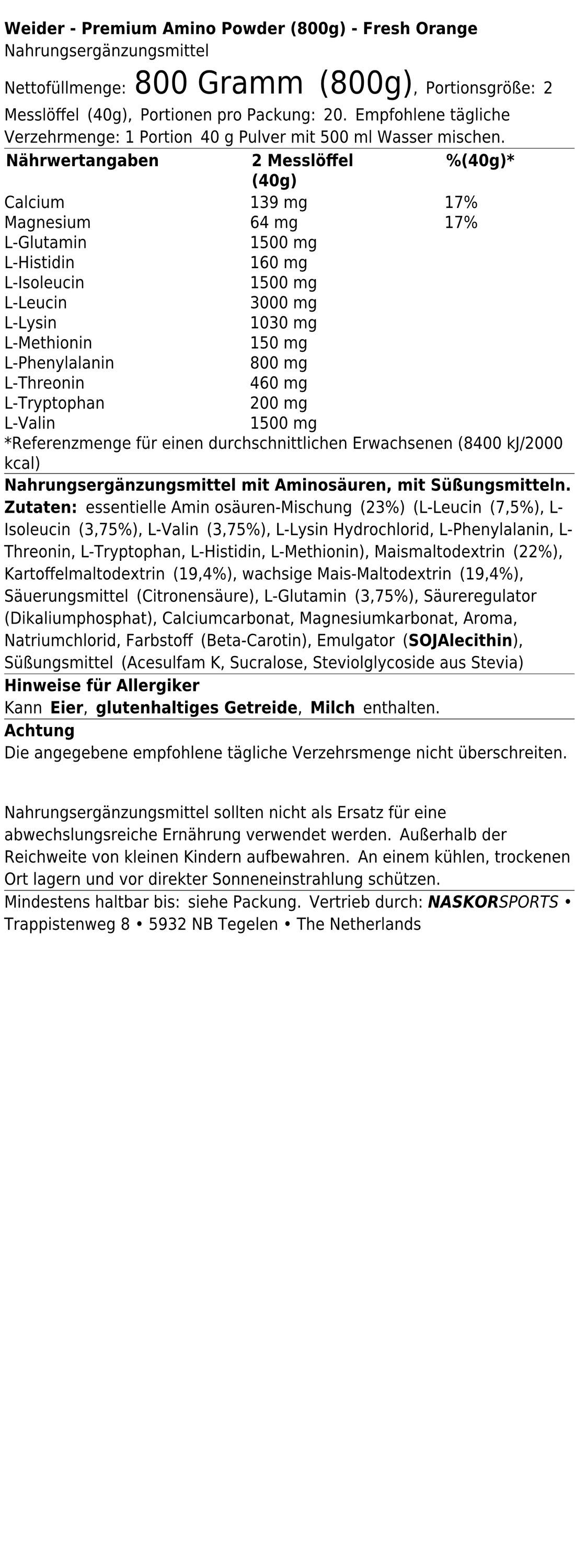 Weider - Premium Amino Powder (800g) - Fresh Orange
Nahrungsergänzungsmittel

Nettofüllmenge: 800 Gramm (800g), Portionsgröße: 2 Messlöffel (40g), Portionen pro Packung: 20. Empfohlene tägliche Verzehrmenge: 1 Portion 40 g Pulver mit 500 ml Wasser mischen.

| Nährwertangaben | 2 Messlöffel (40g) | %(40g)* |
|---|---|---|
| Calcium | 139 mg | 17% |
| Magnesium | 64 mg | 17% |
| L-Glutamin | 1500 mg | |
| L-Histidin | 160 mg | |
| L-Isoleucin | 1500 mg | |
| L-Leucin | 3000 mg | |
| L-Lysin | 1030 mg | |
| L-Methionin | 150 mg | |
| L-Phenylalanin | 800 mg | |
| L-Threonin | 460 mg | |
| L-Tryptophan | 200 mg | |
| L-Valin | 1500 mg | |

*Referenzmenge für einen durchschnittlichen Erwachsenen (8400 kJ/2000 kcal)

Nahrungsergänzungsmittel mit Aminosäuren, mit Süßungsmitteln.
Zutaten: essentielle Amin osäuren-Mischung (23%) (L-Leucin (7,5%), L-Isoleucin (3,75%), L-Valin (3,75%), L-Lysin Hydrochlorid, L-Phenylalanin, L-Threonin, L-Tryptophan, L-Histidin, L-Methionin), Maismaltodextrin (22%), Kartoffelmaltodextrin (19,4%), wachsige Mais-Maltodextrin (19,4%), Säuerungsmittel (Citronensäure), L-Glutamin (3,75%), Säureregulator (Dikaliumphosphat), Calciumcarbonat, Magnesiumkarbonat, Aroma, Natriumchlorid, Farbstoff (Beta-Carotin), Emulgator (SOJAlecithin), Süßungsmittel (Acesulfam K, Sucralose, Steviolglycoside aus Stevia)
Hinweise für Allergiker
Kann Eier, glutenhaltiges Getreide, Milch enthalten.
Achtung
Die angegebene empfohlene tägliche Verzehrsmenge nicht überschreiten.

Nahrungsergänzungsmittel sollten nicht als Ersatz für eine abwechslungsreiche Ernährung verwendet werden. Außerhalb der Reichweite von kleinen Kindern aufbewahren. An einem kühlen, trockenen Ort lagern und vor direkter Sonneneinstrahlung schützen.
Mindestens haltbar bis: siehe Packung. Vertrieb durch: NASKORSPORTS • Trappistenweg 8 • 5932 NB Tegelen • The Netherlands